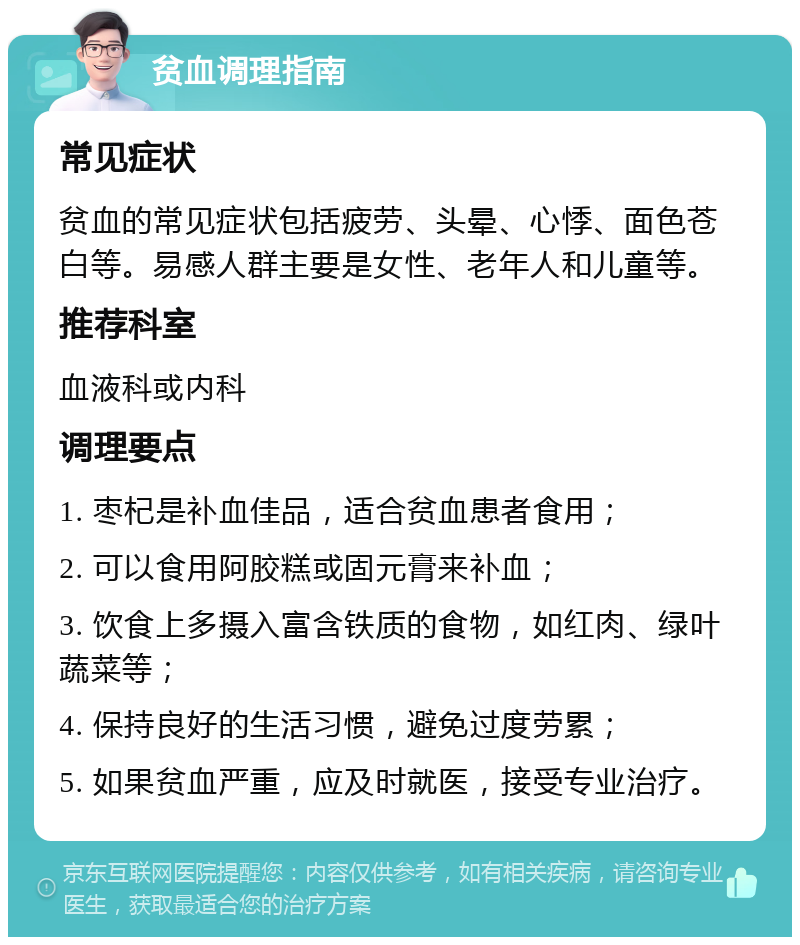 贫血调理指南

常见症状

贫血的常见症状包括疲劳、头晕、心悸、面色苍白等。易感人群主要是女性、老年人和儿童等。

推荐科室

血液科或内科

调理要点

1. 枣杞是补血佳品，适合贫血患者食用；

2. 可以食用阿胶糕或固元膏来补血；

3. 饮食上多摄入富含铁质的食物，如红肉、绿叶蔬菜等；

4. 保持良好的生活习惯，避免过度劳累；

5. 如果贫血严重，应及时就医，接受专业治疗。

京东互联网医院提醒您：内容仅供参考，如有相关疾病，请咨询专业医生，获取最适合您的治疗方案